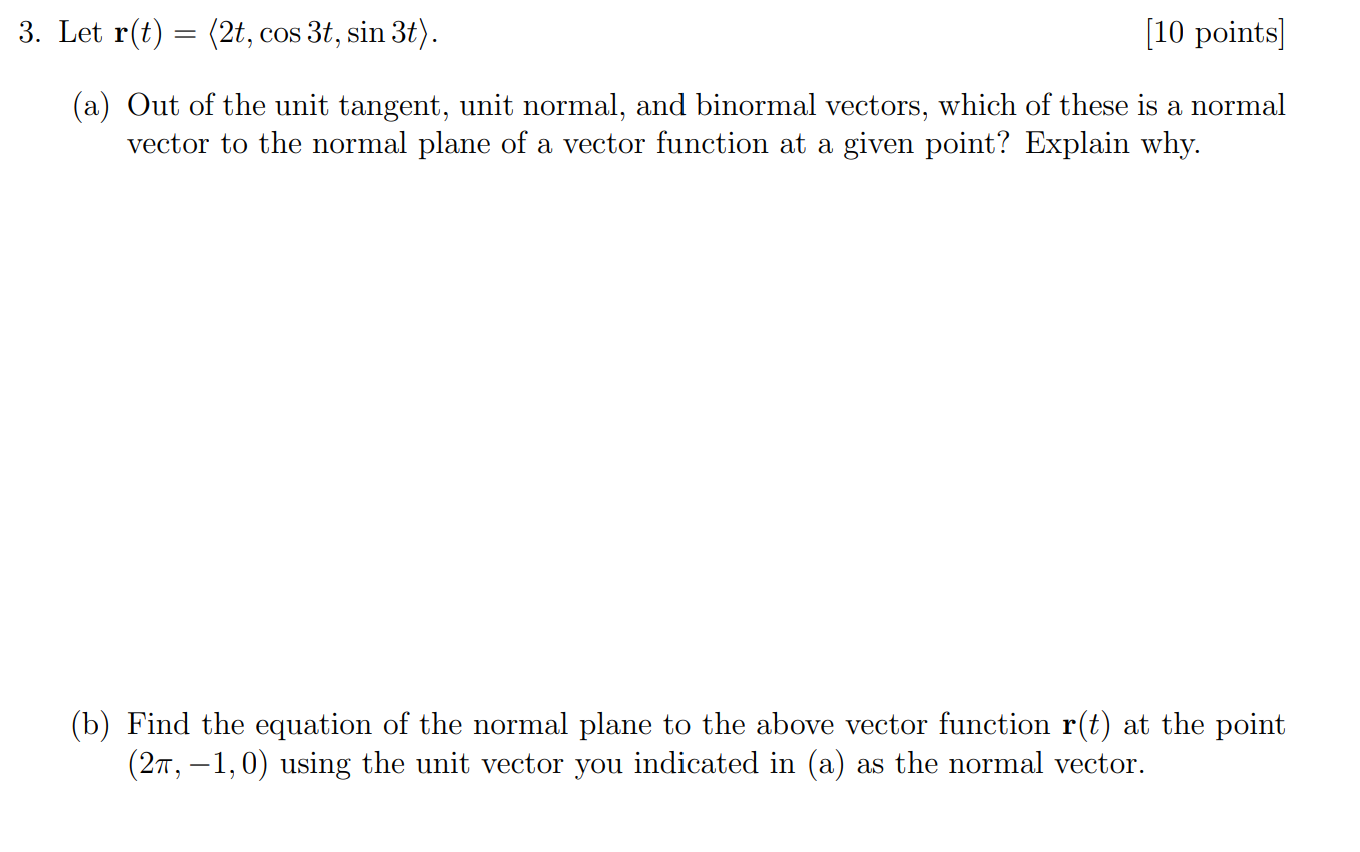 3. Let $\mathbf{r}(t) = \langle 2t, \cos 3t, \sin 3t \rangle$. [10 points]

(a) Out of the unit tangent, unit normal, and binormal vectors, which of these is a normal vector to the normal plane of a vector function at a given point? Explain why.

(b) Find the equation of the normal plane to the above vector function $\mathbf{r}(t)$ at the point $(2\pi, -1, 0)$ using the unit vector you indicated in (a) as the normal vector.